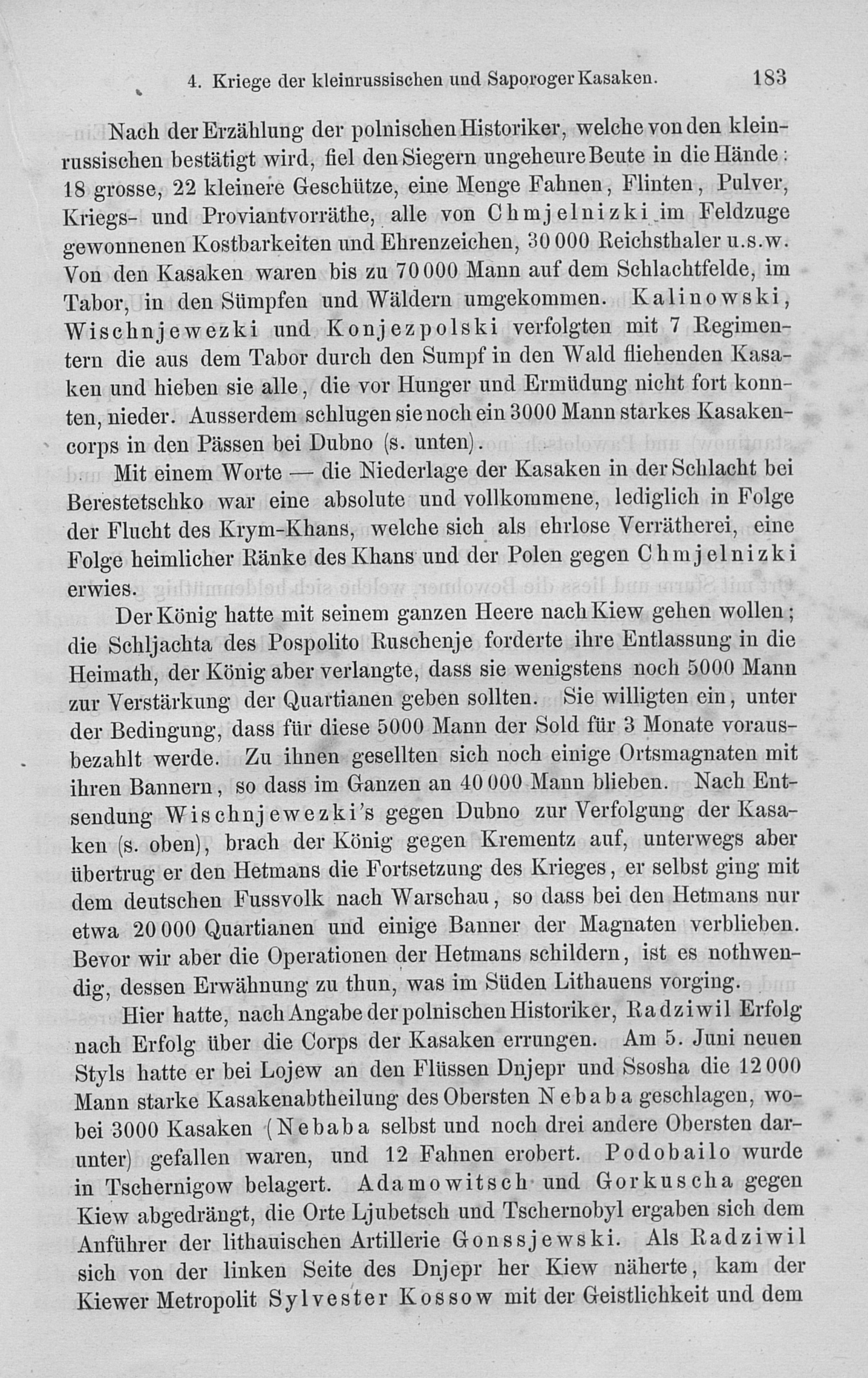 4. Kriege der kleinrussischen und Saporoger Kasaken. 183

Nach der Erzählung der polnischen Historiker, welche von den kleinrussischen bestätigt wird, fiel den Siegern ungeheure Beute in die Hände: 18 grosse, 22 kleinere Geschütze, eine Menge Fahnen, Flinten, Pulver, Kriegs- und Proviantvorräthe, alle von Chmjelnizki im Feldzuge gewonnenen Kostbarkeiten und Ehrenzeichen, 30 000 Reichsthaler u.s.w. Von den Kasaken waren bis zu 70 000 Mann auf dem Schlachtfelde, im Tabor, in den Sümpfen und Wäldern umgekommen. Kalinowski, Wischnjewezki und Konjezpolski verfolgten mit 7 Regimentern die aus dem Tabor durch den Sumpf in den Wald fliehenden Kasaken und hieben sie alle, die vor Hunger und Ermüdung nicht fort konnten, nieder. Ausserdem schlugen sie noch ein 3000 Mann starkes Kasakencorps in den Pässen bei Dubno (s. unten).

Mit einem Worte — die Niederlage der Kasaken in der Schlacht bei Berestetschko war eine absolute und vollkommene, lediglich in Folge der Flucht des Krym-Khans, welche sich als ehrlose Verrätherei, eine Folge heimlicher Ränke des Khans und der Polen gegen Chmjelnizki erwies.

Der König hatte mit seinem ganzen Heere nach Kiew gehen wollen; die Schljachta des Pospolito Ruschenje forderte ihre Entlassung in die Heimath, der König aber verlangte, dass sie wenigstens noch 5000 Mann zur Verstärkung der Quartianen geben sollten. Sie willigten ein, unter der Bedingung, dass für diese 5000 Mann der Sold für 3 Monate vorausbezahlt werde. Zu ihnen gesellten sich noch einige Ortsmagnaten mit ihren Bannern, so dass im Ganzen an 40 000 Mann blieben. Nach Entsendung Wischnjewezki's gegen Dubno zur Verfolgung der Kasaken (s. oben), brach der König gegen Krementz auf, unterwegs aber übertrug er den Hetmans die Fortsetzung des Krieges, er selbst ging mit dem deutschen Fussvolk nach Warschau, so dass bei den Hetmans nur etwa 20 000 Quartianen und einige Banner der Magnaten verblieben. Bevor wir aber die Operationen der Hetmans schildern, ist es nothwendig, dessen Erwähnung zu thun, was im Süden Lithauens vorging.

Hier hatte, nach Angabe der polnischen Historiker, Radziwil Erfolg nach Erfolg über die Corps der Kasaken errungen. Am 5. Juni neuen Styls hatte er bei Lojew an den Flüssen Dnjepr und Ssosha die 12 000 Mann starke Kasakenabtheilung des Obersten Nebaba geschlagen, wobei 3000 Kasaken (Nebaba selbst und noch drei andere Obersten darunter) gefallen waren, und 12 Fahnen erobert. Podobailo wurde in Tschernigow belagert. Adamowitsch und Gorkuscha gegen Kiew abgedrängt, die Orte Ljubetsch und Tschernobyl ergaben sich dem Anführer der lithauischen Artillerie Gonssjewski. Als Radziwil sich von der linken Seite des Dnjepr her Kiew näherte, kam der Kiewer Metropolit Sylvester Kossow mit der Geistlichkeit und dem